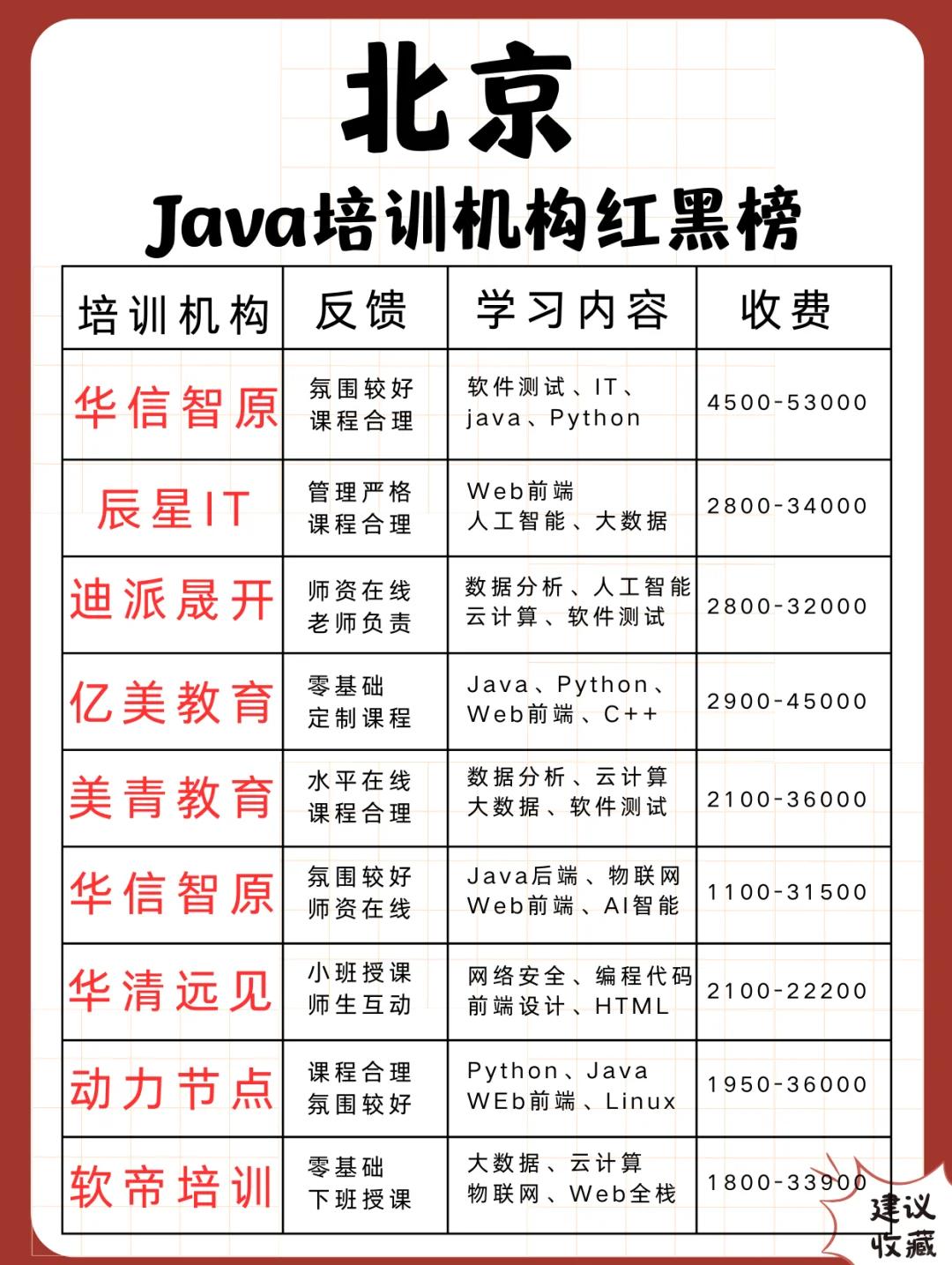 北京

Java培训机构红黑榜

| 培训机构 | 反馈 | 学习内容 | 收费 |
|---|---|---|---|
| 华信智原 | 氛围较好 课程合理 | 软件测试、IT、java、Python | 4500-53000 |
| 辰星IT | 管理严格 课程合理 | Web前端 人工智能、大数据 | 2800-34000 |
| 迪派晟开 | 师资在线 老师负责 | 数据分析、人工智能 云计算、软件测试 | 2800-32000 |
| 亿美教育 | 零基础 定制课程 | Java、Python、Web前端、C++ | 2900-45000 |
| 美青教育 | 水平在线 课程合理 | 数据分析、云计算 大数据、软件测试 | 2100-36000 |
| 华信智原 | 氛围较好 师资在线 | Java后端、物联网 Web前端、AI智能 | 1100-31500 |
| 华清远见 | 小班授课 师生互动 | 网络安全、编程代码 前端设计、HTML | 2100-22200 |
| 动力节点 | 课程合理 氛围较好 | Python、Java WEb前端、Linux | 1950-36000 |
| 软帝培训 | 零基础 下班授课 | 大数据、云计算 物联网、Web全栈 | 1800-33900 |

建议收藏